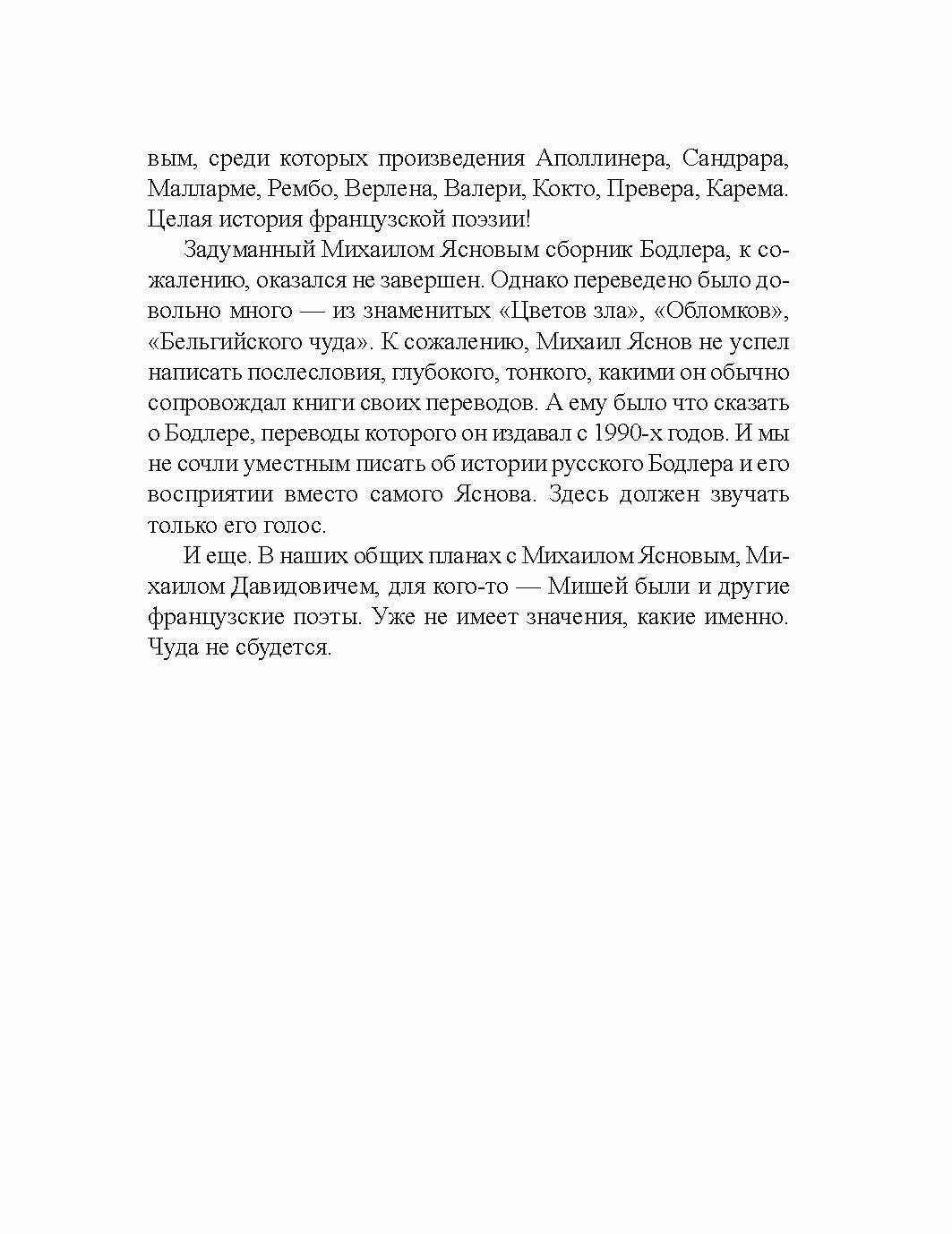 вым, среди которых произведения Аполлинера, Сандрара, Малларме, Рембо, Верлена, Валери, Кокто, Превера, Карема. Целая история французской поэзии!

Задуманный Михаилом Ясновым сборник Бодлера, к сожалению, оказался не завершен. Однако переведено было довольно много — из знаменитых «Цветов зла», «Обломков», «Бельгийского чуда». К сожалению, Михаил Яснов не успел написать послесловия, глубокого, тонкого, какими он обычно сопровождал книги своих переводов. А ему было что сказать о Бодлере, переводы которого он издавал с 1990-х годов. И мы не сочли уместным писать об истории русского Бодлера и его восприятии вместо самого Яснова. Здесь должен звучать только его голос.

И еще. В наших общих планах с Михаилом Ясновым, Михаилом Давидовичем, для кого-то — Мишей были и другие французские поэты. Уже не имеет значения, какие именно. Чуда не сбудется.